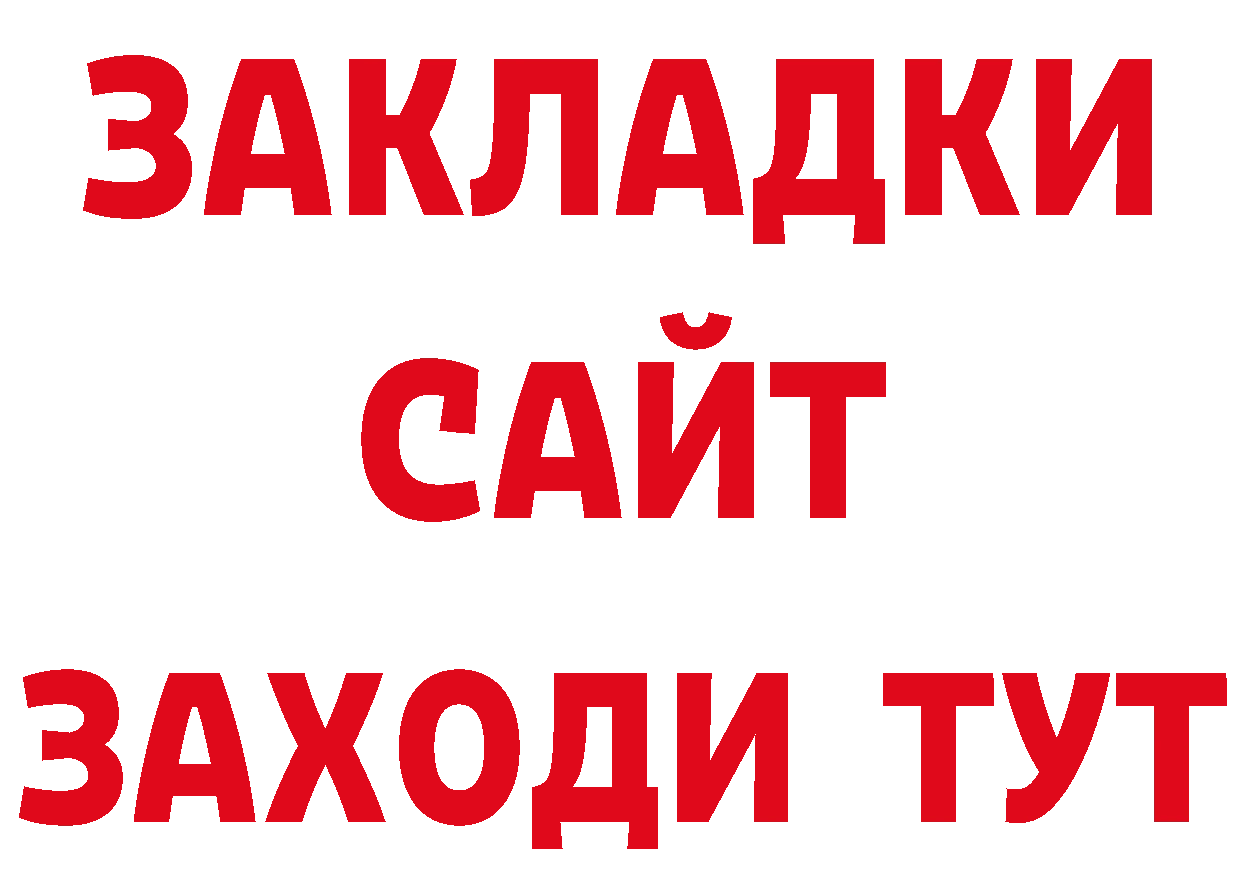 ЗАКЛАДКИ
САЙТ
ЗАХОДИ ТУТ